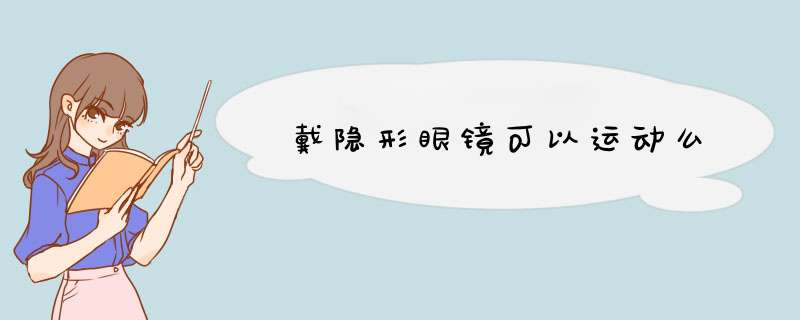 戴隐形眼镜可以运动么